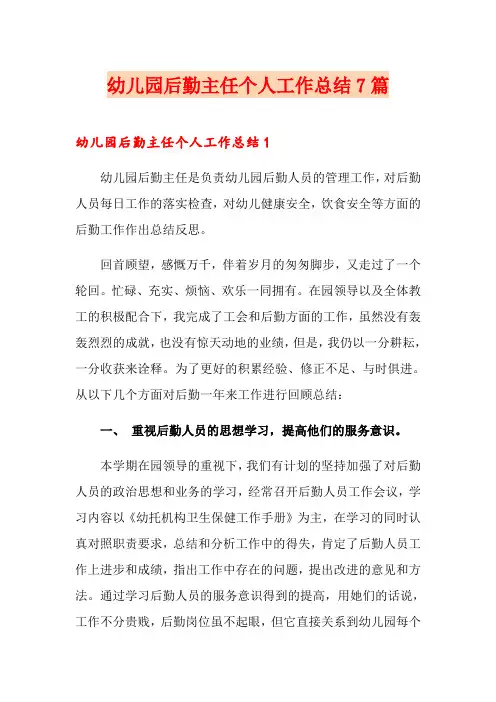 幼儿园后勤主任个人工作总结7篇

幼儿园后勤主任个人工作总结1

幼儿园后勤主任是负责幼儿园后勤人员的管理工作，对后勤人员每日工作的落实检查，对幼儿健康安全，饮食安全等方面的后勤工作作出总结反思。

回首顾望，感慨万千，伴着岁月的匆匆脚步，又走过了一个轮回。忙碌、充实、烦恼、欢乐一同拥有。在园领导以及全体教工的积极配合下，我完成了工会和后勤方面的工作，虽然没有轰轰烈烈的成就，也没有惊天动地的业绩，但是，我仍以一分耕耘，一分收获来诠释。为了更好的积累经验、修正不足、与时俱进。从以下几个方面对后勤一年来工作进行回顾总结：

一、 重视后勤人员的思想学习，提高他们的服务意识。

本学期在园领导的重视下，我们有计划的坚持加强了对后勤人员的政治思想和业务的学习，经常召开后勤人员工作会议，学习内容以《幼托机构卫生保健工作手册》为主，在学习的同时认真对照职责要求，总结和分析工作中的得失，肯定了后勤人员工作上进步和成绩，指出工作中存在的问题，提出改进的意见和方法。通过学习后勤人员的服务意识得到的提高，用她们的话说，工作不分贵贱，后勤岗位虽不起眼，但它直接关系到幼儿园每个